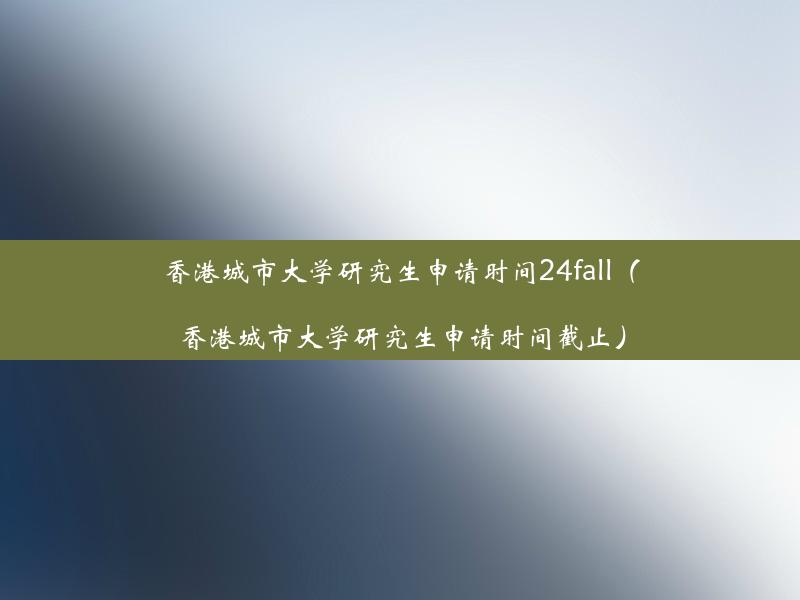 香港城市大学研究生申请时间24fall（香港城市大学研究生申请时间截止）